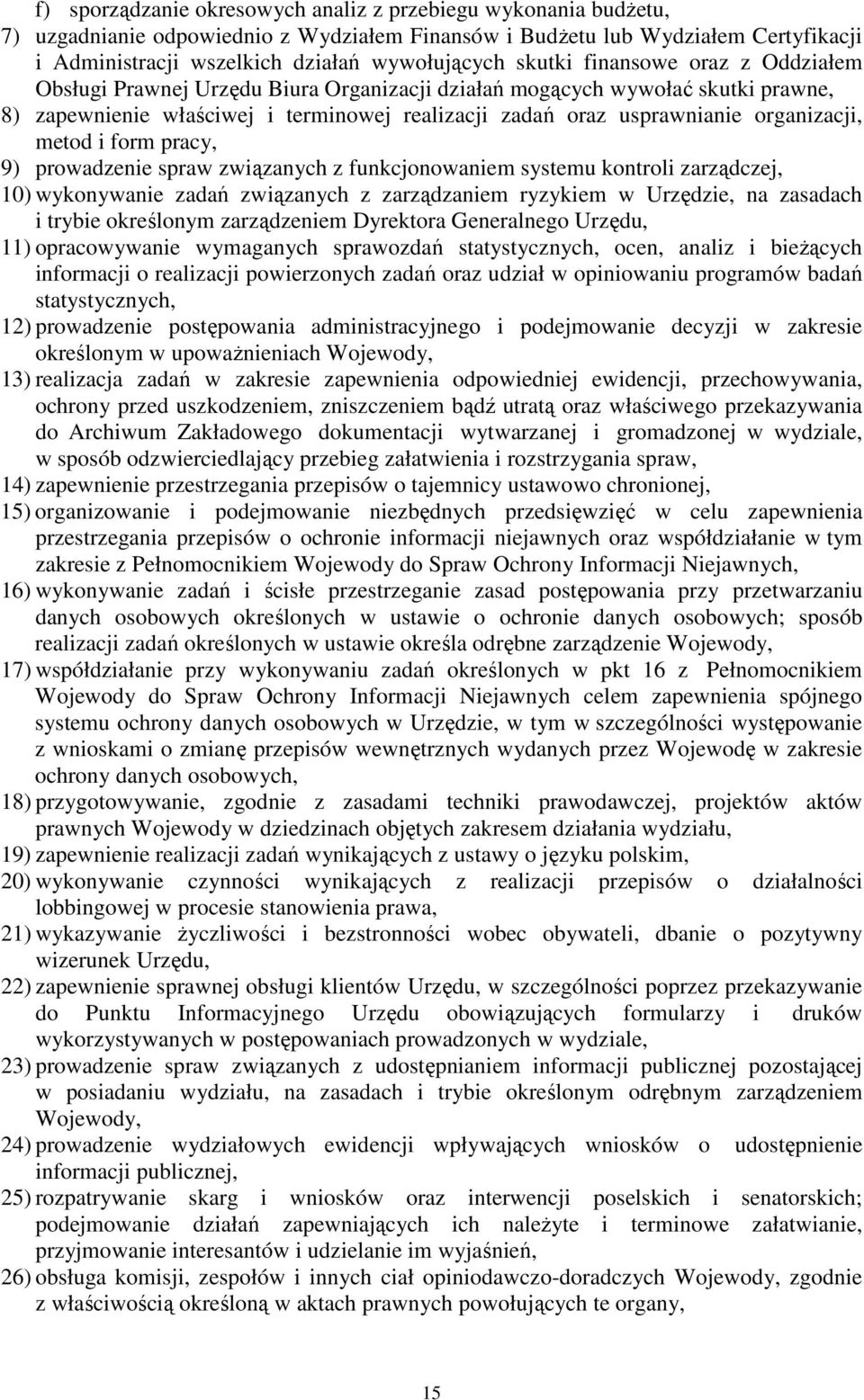 f) sporządzanie okresowych analiz z przebiegu wykonania budżetu,
7) uzgadnianie odpowiednio z Wydziałem Finansów i Budżetu lub Wydziałem Certyfikacji i Administracji wszelkich działań wywołujących skutki finansowe oraz z Oddziałem Obsługi Prawnej Urzędu Biura Organizacji działań mogących wywołać skutki prawne,
8) zapewnienie właściwej i terminowej realizacji zadań oraz usprawnianie organizacji, metod i form pracy,
9) prowadzenie spraw związanych z funkcjonowaniem systemu kontroli zarządczej,
10) wykonywanie zadań związanych z zarządzaniem ryzykiem w Urzędzie, na zasadach i trybie określonym zarządzeniem Dyrektora Generalnego Urzędu,
11) opracowywanie wymaganych sprawozdań statystycznych, ocen, analiz i bieżących informacji o realizacji powierzonych zadań oraz udział w opiniowaniu programów badań statystycznych,
12) prowadzenie postępowania administracyjnego i podejmowanie decyzji w zakresie określonym w upoważnieniach Wojewody,
13) realizacja zadań w zakresie zapewnienia odpowiedniej ewidencji, przechowywania, ochrony przed uszkodzeniem, zniszczeniem bądź utratą oraz właściwego przekazywania do Archiwum Zakładowego dokumentacji wytwarzanej i gromadzonej w wydziale, w sposób odzwierciedlający przebieg załatwienia i rozstrzygania spraw,
14) zapewnienie przestrzegania przepisów o tajemnicy ustawowo chronionej,
15) organizowanie i podejmowanie niezbędnych przedsięwzięć w celu zapewnienia przestrzegania przepisów o ochronie informacji niejawnych oraz współdziałanie w tym zakresie z Pełnomocnikiem Wojewody do Spraw Ochrony Informacji Niejawnych,
16) wykonywanie zadań i ścisłe przestrzeganie zasad postępowania przy przetwarzaniu danych osobowych określonych w ustawie o ochronie danych osobowych; sposób realizacji zadań określonych w ustawie określa odrębne zarządzenie Wojewody,
17) współdziałanie przy wykonywaniu zadań określonych w pkt 16 z Pełnomocnikiem Wojewody do Spraw Ochrony Informacji Niejawnych celem zapewnienia spójnego systemu ochrony danych osobowych w Urzędzie, w tym w szczególności występowanie z wnioskami o zmianę przepisów wewnętrznych wydanych przez Wojewodę w zakresie ochrony danych osobowych,
18) przygotowywanie, zgodnie z zasadami techniki prawodawczej, projektów aktów prawnych Wojewody w dziedzinach objętych zakresem działania wydziału,
19) zapewnienie realizacji zadań wynikających z ustawy o języku polskim,
20) wykonywanie czynności wynikających z realizacji przepisów o działalności lobbingowej w procesie stanowienia prawa,
21) wykazywanie życzliwości i bezstronności wobec obywateli, dbanie o pozytywny wizerunek Urzędu,
22) zapewnienie sprawnej obsługi klientów Urzędu, w szczególności poprzez przekazywanie do Punktu Informacyjnego Urzędu obowiązujących formularzy i druków wykorzystywanych w postępowaniach prowadzonych w wydziale,
23) prowadzenie spraw związanych z udostępnianiem informacji publicznej pozostającej w posiadaniu wydziału, na zasadach i trybie określonym odrębnym zarządzeniem Wojewody,
24) prowadzenie wydziałowych ewidencji wpływających wniosków o udostępnienie informacji publicznej,
25) rozpatrywanie skarg i wniosków oraz interwencji poselskich i senatorskich; podejmowanie działań zapewniających ich należyte i terminowe załatwianie, przyjmowanie interesantów i udzielanie im wyjaśnień,
26) obsługa komisji, zespołów i innych ciał opiniodawczo-doradczych Wojewody, zgodnie z właściwością określoną w aktach prawnych powołujących te organy,

15